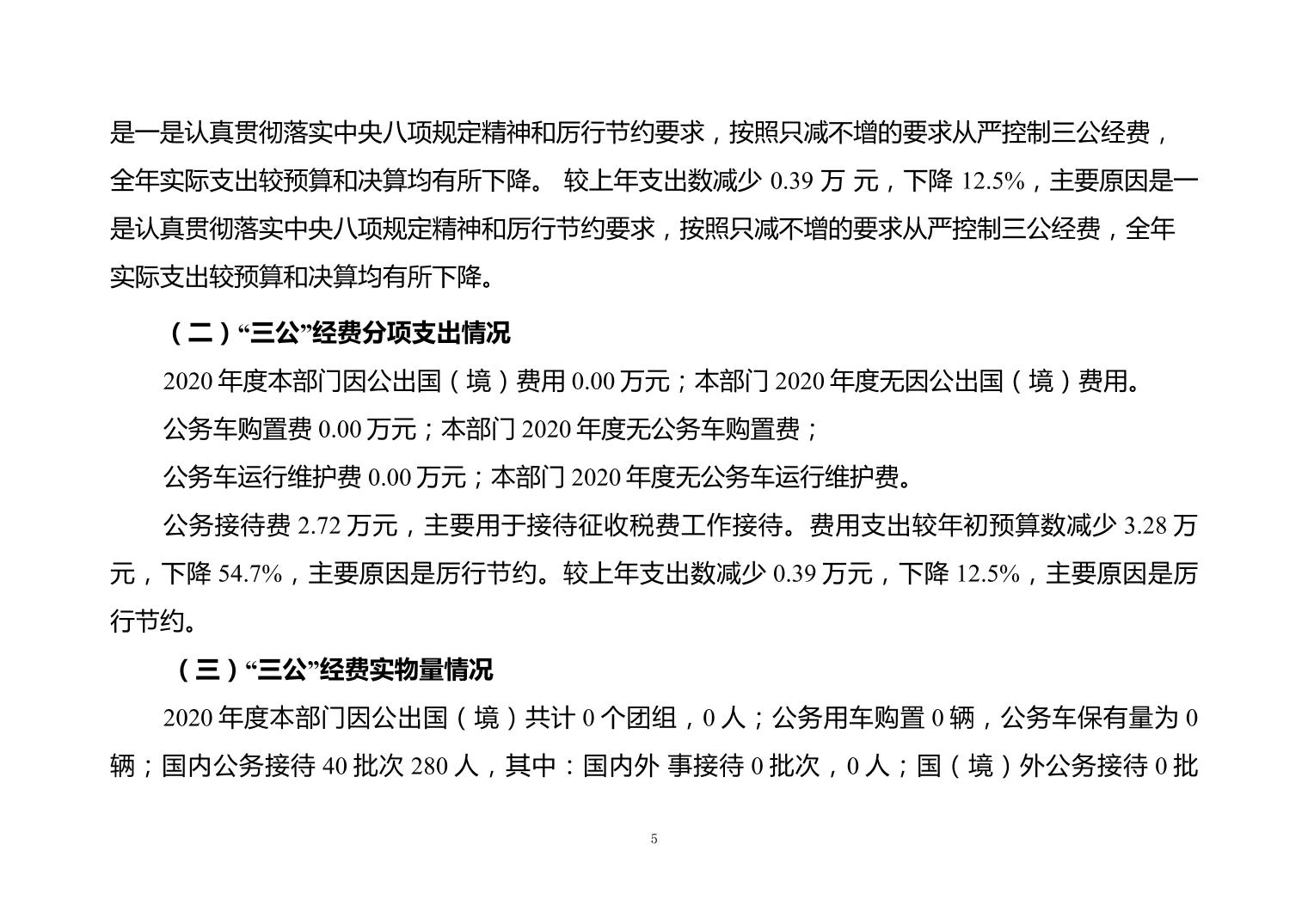 是一是认真贯彻落实中央八项规定精神和厉行节约要求，按照只减不增的要求从严控制三公经费，全年实际支出较预算和决算均有所下降。 较上年支出数减少 0.39 万 元，下降 12.5%，主要原因是一是认真贯彻落实中央八项规定精神和厉行节约要求，按照只减不增的要求从严控制三公经费，全年实际支出较预算和决算均有所下降。

（二）“三公”经费分项支出情况

2020 年度本部门因公出国（境）费用 0.00 万元；本部门 2020 年度无因公出国（境）费用。

公务车购置费 0.00 万元；本部门 2020 年度无公务车购置费；

公务车运行维护费 0.00 万元；本部门 2020 年度无公务车运行维护费。

公务接待费 2.72 万元，主要用于接待征收税费工作接待。费用支出较年初预算数减少 3.28 万元，下降 54.7%，主要原因是厉行节约。较上年支出数减少 0.39 万元，下降 12.5%，主要原因是厉行节约。

（三）“三公”经费实物量情况

2020 年度本部门因公出国（境）共计 0 个团组，0 人；公务用车购置 0 辆，公务车保有量为 0 辆；国内公务接待 40 批次 280 人，其中：国内外 事接待 0 批次，0 人；国（境）外公务接待 0 批

5